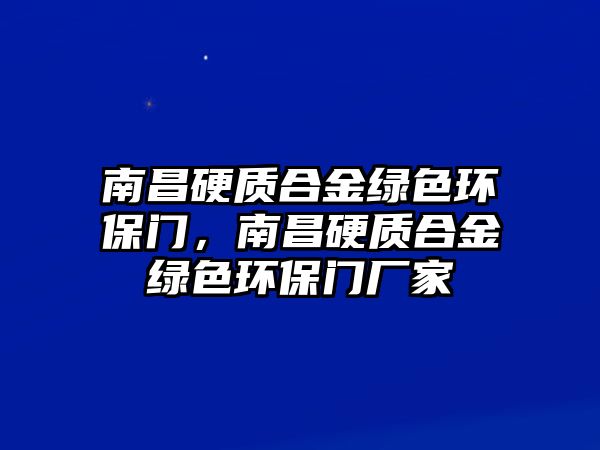 南昌硬质合金绿色环保门，南昌硬质合金绿色环保门厂家